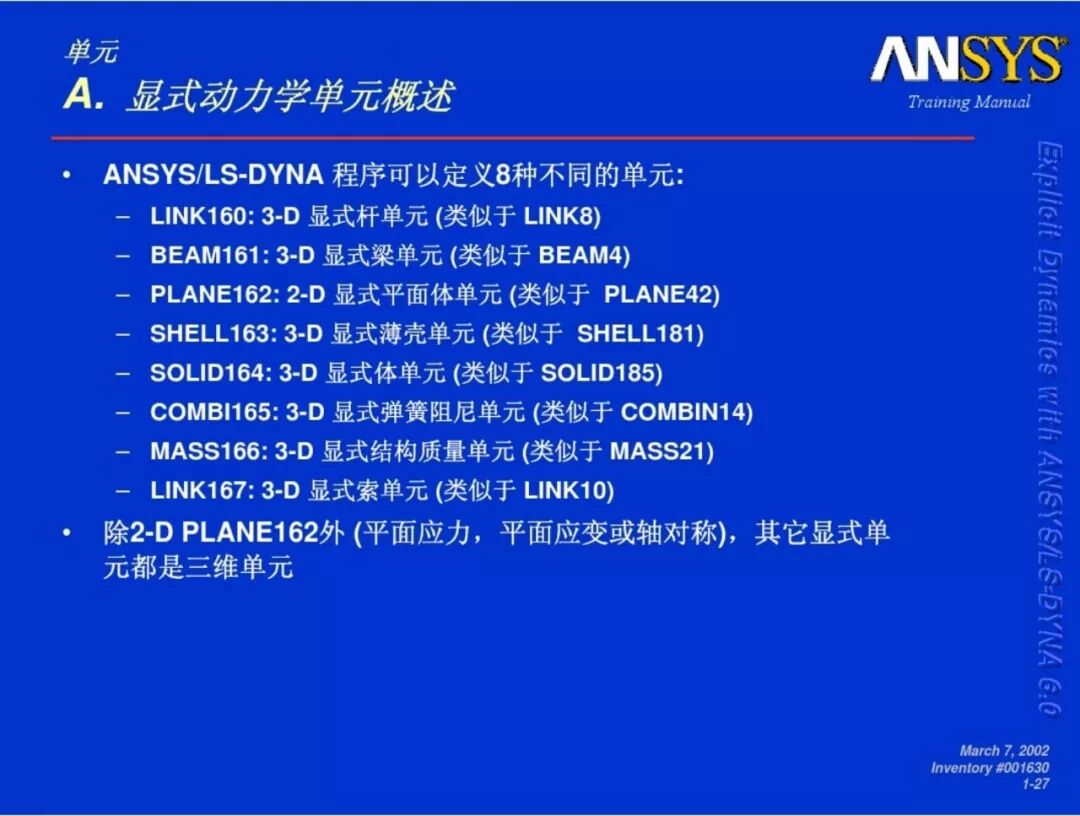 单元
A. 显式动力学单元概述

ANSYS Training Manual

• ANSYS/LS-DYNA 程序可以定义8种不同的单元:
– LINK160: 3-D 显式杆单元 (类似于 LINK8)
– BEAM161: 3-D 显式梁单元 (类似于 BEAM4)
– PLANE162: 2-D 显式平面体单元 (类似于 PLANE42)
– SHELL163: 3-D 显式薄壳单元 (类似于 SHELL181)
– SOLID164: 3-D 显式体单元 (类似于 SOLID185)
– COMBI165: 3-D 显式弹簧阻尼单元 (类似于 COMBIN14)
– MASS166: 3-D 显式结构质量单元 (类似于 MASS21)
– LINK167: 3-D 显式索单元 (类似于 LINK10)
• 除2-D PLANE162外 (平面应力，平面应变或轴对称)，其它显式单元都是三维单元

Explicit Dynamics with ANSYS/LS-DYNA 6.0

March 7, 2002
Inventory #001630
1-27